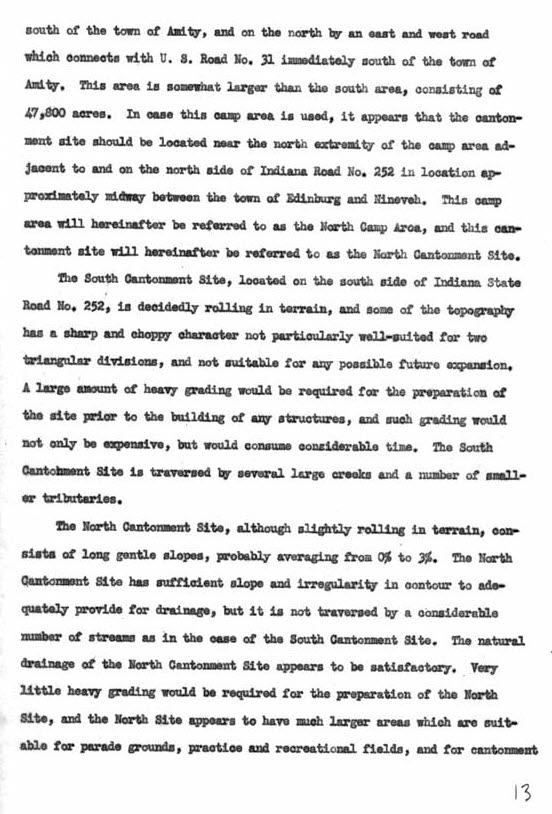 south of the town of Amity, and on the north by an east and west road which connects with U. S. Road No. 31 immediately south of the town of Amity. This area is somewhat larger than the south area, consisting of 47,800 acres. In case this camp area is used, it appears that the cantonment site should be located near the north extremity of the camp area adjacent to and on the north side of Indiana Road No. 252 in location approximately midway between the town of Edinburg and Nineveh. This camp area will hereinafter be referred to as the North Camp Area, and this cantonment site will hereinafter be referred to as the North Cantonment Site.

The South Cantonment Site, located on the south side of Indiana State Road No. 252, is decidedly rolling in terrain, and some of the topography has a sharp and choppy character not particularly well-suited for two triangular divisions, and not suitable for any possible future expansion. A large amount of heavy grading would be required for the preparation of the site prior to the building of any structures, and such grading would not only be expensive, but would consume considerable time. The South Cantonment Site is traversed by several large creeks and a number of smaller tributaries.

The North Cantonment Site, although slightly rolling in terrain, consists of long gentle slopes, probably averaging from 0% to 3%. The North Cantonment Site has sufficient slope and irregularity in contour to adequately provide for drainage, but it is not traversed by a considerable number of streams as in the case of the South Cantonment Site. The natural drainage of the North Cantonment Site appears to be satisfactory. Very little heavy grading would be required for the preparation of the North Site, and the North Site appears to have much larger areas which are suitable for parade grounds, practice and recreational fields, and for cantonment

13